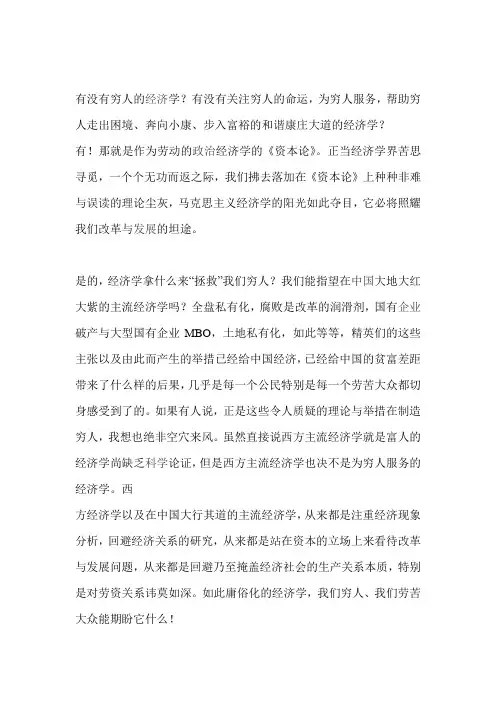 有没有穷人的经济学？有没有关注穷人的命运，为穷人服务，帮助穷人走出困境、奔向小康、步入富裕的和谐康庄大道的经济学？
有！那就是作为劳动的政治经济学的《资本论》。正当经济学界苦思寻觅，一个个无功而返之际，我们拂去落加在《资本论》上种种非难与误读的理论尘灰，马克思主义经济学的阳光如此夺目，它必将照耀我们改革与发展的坦途。

是的，经济学拿什么来“拯救”我们穷人？我们能指望在中国大地大红大紫的主流经济学吗？全盘私有化，腐败是改革的润滑剂，国有企业破产与大型国有企业 MBO，土地私有化，如此等等，精英们的这些主张以及由此而产生的举措已经给中国经济，已经给中国的贫富差距带来了什么样的后果，几乎是每一个公民特别是每一个劳苦大众都切身感受到了的。如果有人说，正是这些令人质疑的理论与举措在制造穷人，我想也绝非空穴来风。虽然直接说西方主流经济学就是富人的经济学尚缺乏科学论证，但是西方主流经济学也决不是为穷人服务的经济学。西
方经济学以及在中国大行其道的主流经济学，从来都是注重经济现象分析，回避经济关系的研究，从来都是站在资本的立场上来看待改革与发展问题，从来都是回避乃至掩盖经济社会的生产关系本质，特别是对劳资关系讳莫如深。如此庸俗化的经济学，我们穷人、我们劳苦大众能期盼它什么！